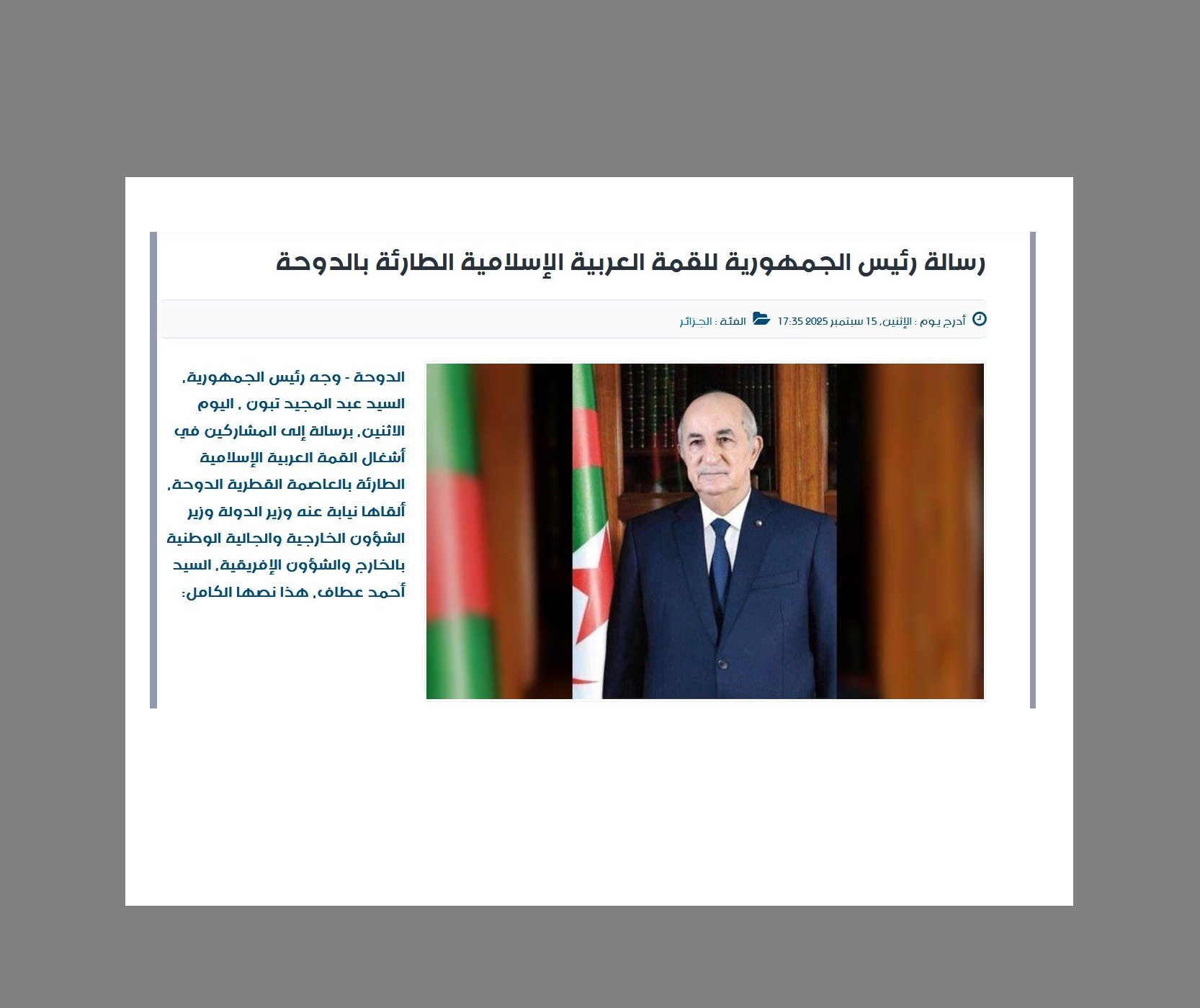 رسالة رئيس الجمهورية للقمة العربية الإسلامية الطارئة بالدوحة

أدرج يوم : الإثنين، 15 سبتمبر 2025 17:35 الفئة : الجزائر

الدوحة - وجه رئيس الجمهورية، السيد عبد المجيد تبون ، اليوم الاثنين، برسالة إلى المشاركين في أشغال القمة العربية الإسلامية الطارئة بالعاصمة القطرية الدوحة، ألقاها نيابة عنه وزير الدولة وزير الشؤون الخارجية والجالية الوطنية بالخارج والشؤون الإفريقية، السيد أحمد عطاف، هذا نصها الكامل: